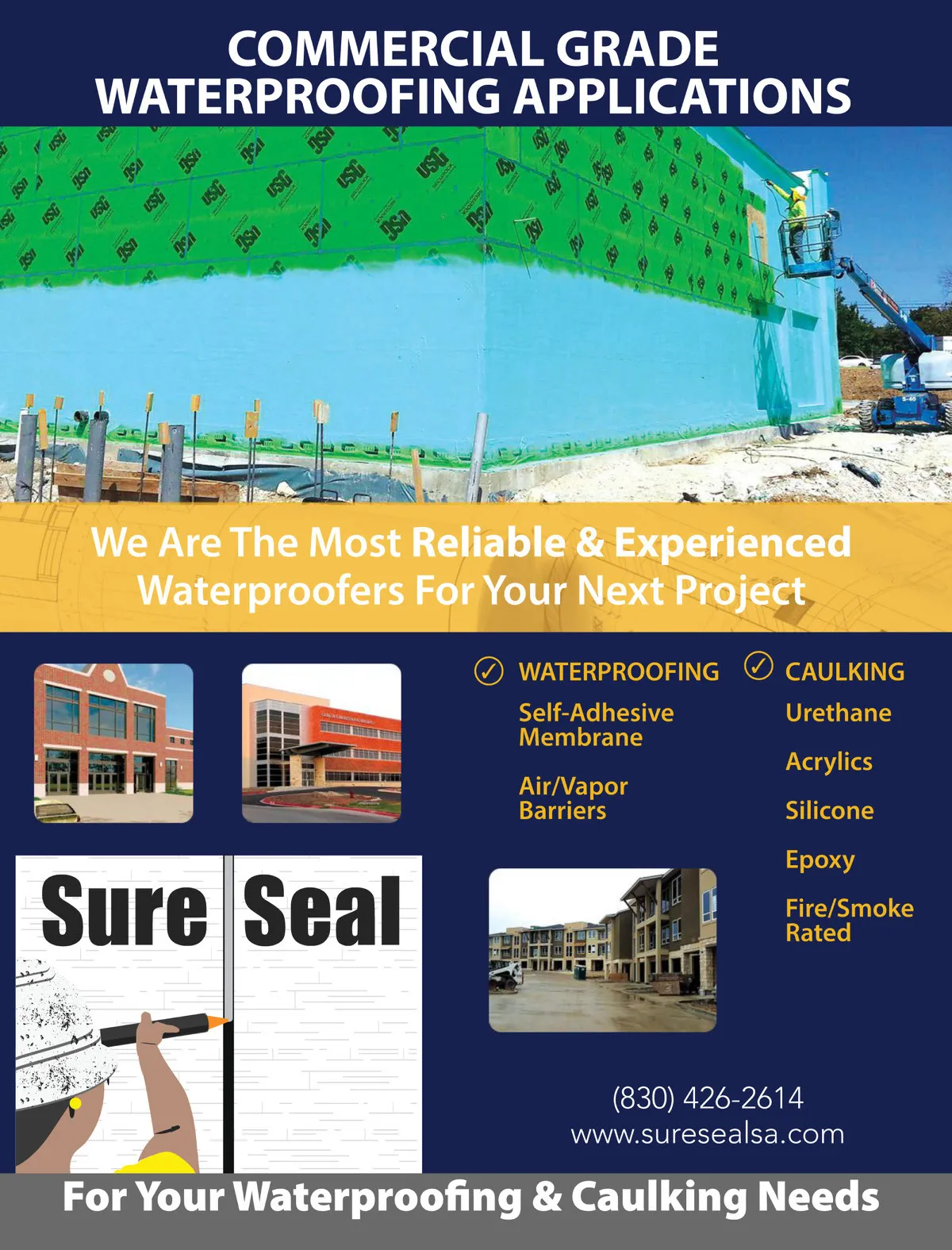 COMMERCIAL GRADE
WATERPROOFING APPLICATIONS

We Are The Most Reliable & Experienced Waterproofers For Your Next Project

✓ WATERPROOFING
Self-Adhesive Membrane

Air/Vapor Barriers

✓ CAULKING
Urethane

Acrylics

Silicone

Epoxy

Fire/Smoke Rated

Sure Seal

(830) 426-2614
www.suresealsa.com

For Your Waterproofing & Caulking Needs